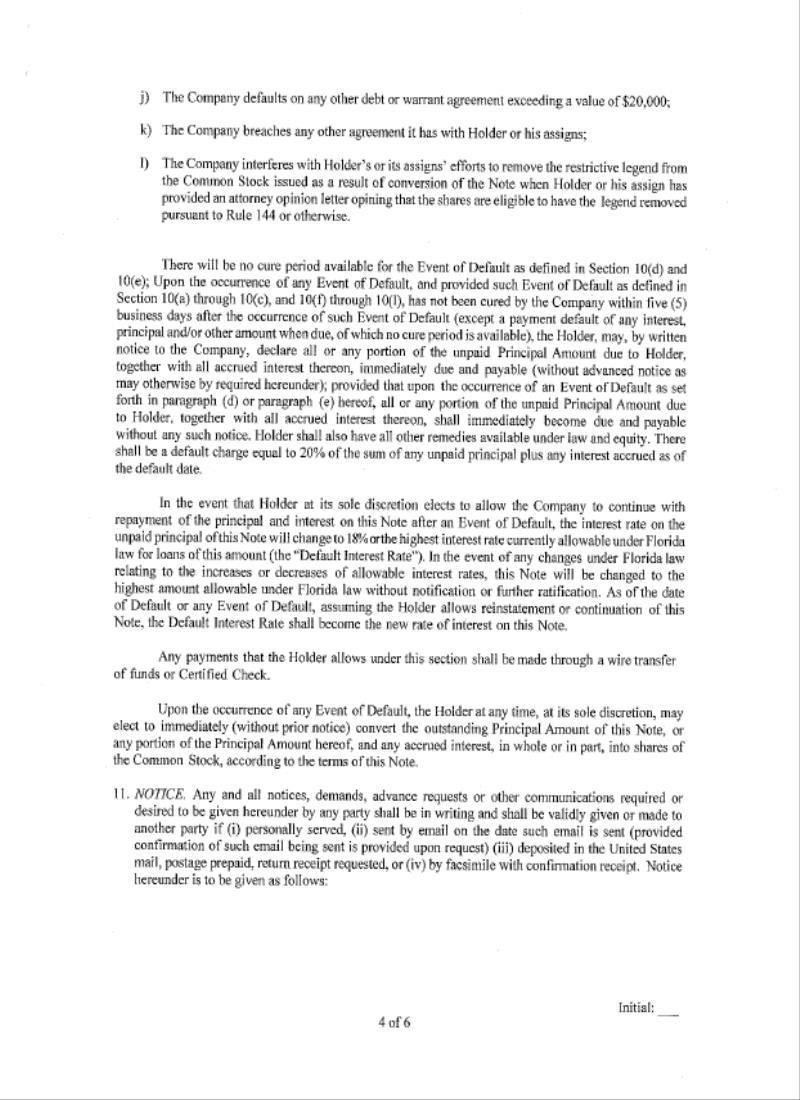 j) The Company defaults on any other debt or warrant agreement exceeding a value of $20,000;

k) The Company breaches any other agreement it has with Holder or his assigns;

l) The Company interferes with Holder's or its assigns' efforts to remove the restrictive legend from the Common Stock issued as a result of conversion of the Note when Holder or his assign has provided an attorney opinion letter opining that the shares are eligible to have the legend removed pursuant to Rule 144 or otherwise.

There will be no cure period available for the Event of Default as defined in Section 10(d) and 10(e); Upon the occurrence of any Event of Default, and provided such Event of Default as defined in Section 10(a) through 10(c), and 10(f) through 10(l), has not been cured by the Company within five (5) business days after the occurrence of such Event of Default (except a payment default of any interest, principal and/or other amount when due, of which no cure period is available), the Holder, may, by written notice to the Company, declare all or any portion of the unpaid Principal Amount due to Holder, together with all accrued interest thereon, immediately due and payable (without advanced notice as may otherwise by required hereunder); provided that upon the occurrence of an Event of Default as set forth in paragraph (d) or paragraph (e) hereof, all or any portion of the unpaid Principal Amount due to Holder, together with all accrued interest thereon, shall immediately become due and payable without any such notice. Holder shall also have all other remedies available under law and equity. There shall be a default charge equal to 20% of the sum of any unpaid principal plus any interest accrued as of the default date.

In the event that Holder at its sole discretion elects to allow the Company to continue with repayment of the principal and interest on this Note after an Event of Default, the interest rate on the unpaid principal of this Note will change to 18% or the highest interest rate currently allowable under Florida law for loans of this amount (the "Default Interest Rate"). In the event of any changes under Florida law relating to the increases or decreases of allowable interest rates, this Note will be changed to the highest amount allowable under Florida law without notification or further ratification. As of the date of Default or any Event of Default, assuming the Holder allows reinstatement or continuation of this Note, the Default Interest Rate shall become the new rate of interest on this Note.

Any payments that the Holder allows under this section shall be made through a wire transfer of funds or Certified Check.

Upon the occurrence of any Event of Default, the Holder at any time, at its sole discretion, may elect to immediately (without prior notice) convert the outstanding Principal Amount of this Note, or any portion of the Principal Amount hereof, and any accrued interest, in whole or in part, into shares of the Common Stock, according to the terms of this Note.

11. NOTICE. Any and all notices, demands, advance requests or other communications required or desired to be given hereunder by any party shall be in writing and shall be validly given or made to another party if (i) personally served, (ii) sent by email on the date such email is sent (provided confirmation of such email being sent is provided upon request) (iii) deposited in the United States mail, postage prepaid, return receipt requested, or (iv) by facsimile with confirmation receipt. Notice hereunder is to be given as follows:

Initial: ___

4 of 6